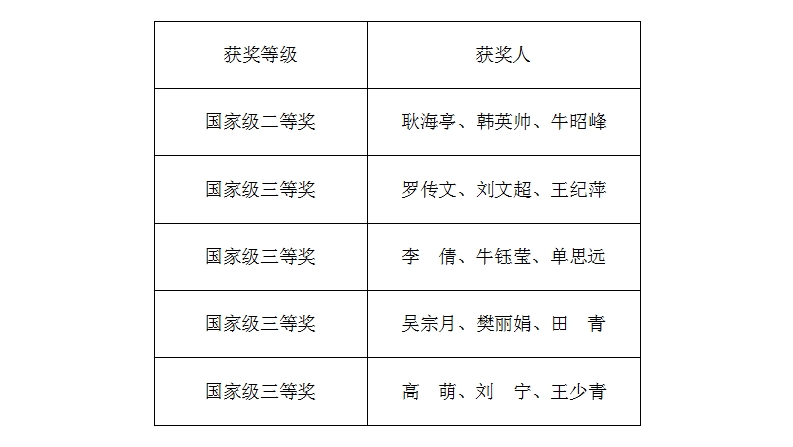 | 获奖等级 | 获奖人 |
|---|---|
| 国家级二等奖 | 耿海亭、韩英帅、牛昭峰 |
| 国家级三等奖 | 罗传文、刘文超、王纪萍 |
| 国家级三等奖 | 李　倩、牛钰莹、单思远 |
| 国家级三等奖 | 吴宗月、樊丽娟、田　青 |
| 国家级三等奖 | 高　萌、刘　宁、王少青 |